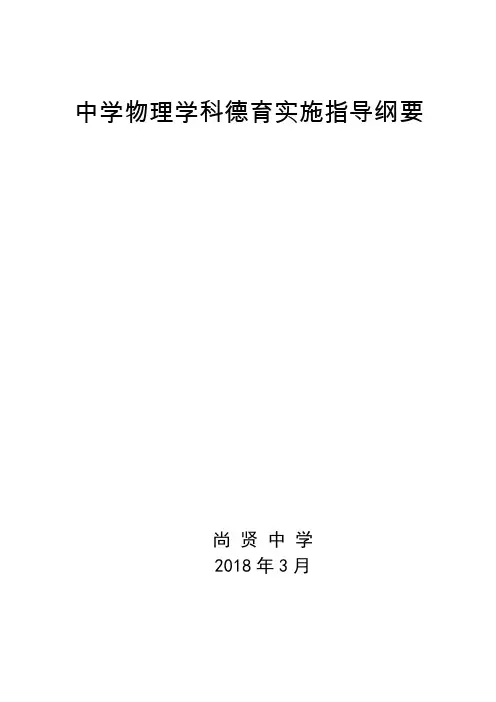 中学物理学科德育实施指导纲要

尚贤中学
2018年3月